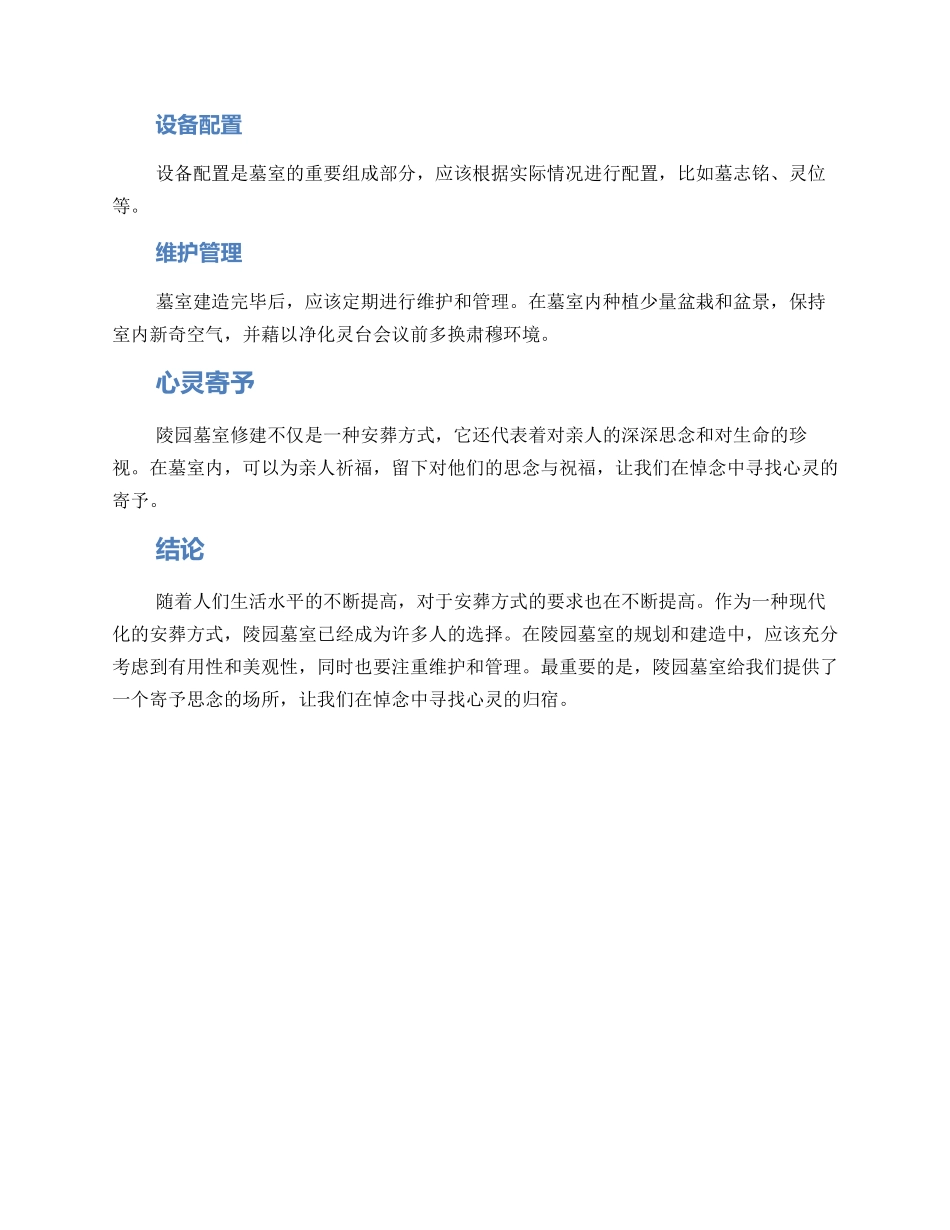 设备配置

设备配置是墓室的重要组成部分，应该根据实际情况进行配置，比如墓志铭、灵位等。

维护管理

墓室建造完毕后，应该定期进行维护和管理。在墓室内种植少量盆栽和盆景，保持室内新奇空气，并藉以净化灵台会议前多换肃穆环境。

心灵寄予

陵园墓室修建不仅是一种安葬方式，它还代表着对亲人的深深思念和对生命的珍视。在墓室内，可以为亲人祈福，留下对他们的思念与祝福，让我们在悼念中寻找心灵的寄予。

结论

随着人们生活水平的不断提高，对于安葬方式的要求也在不断提高。作为一种现代化的安葬方式，陵园墓室已经成为许多人的选择。在陵园墓室的规划和建造中，应该充分考虑到有用性和美观性，同时也要注重维护和管理。最重要的是，陵园墓室给我们提供了一个寄予思念的场所，让我们在悼念中寻找心灵的归宿。